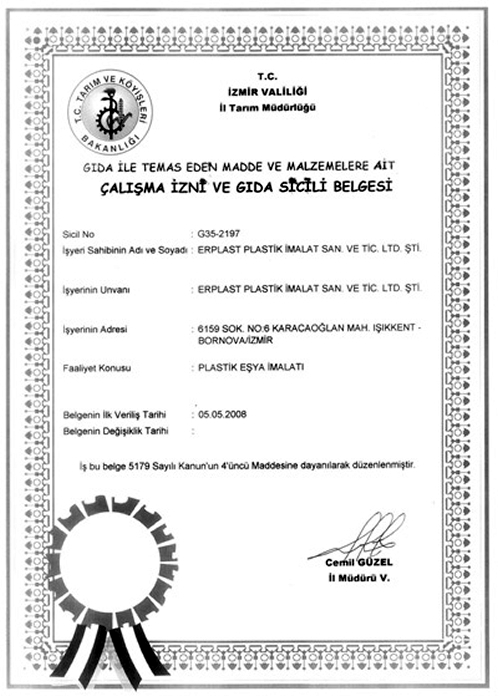 T.C. TARIM VE KÖYİŞLERİ BAKANLIĞI

T.C.
İZMİR VALİLİĞİ
İl Tarım Müdürlüğü

GIDA İLE TEMAS EDEN MADDE VE MALZEMELERE AİT
ÇALIŞMA İZNİ VE GIDA SİCİLİ BELGESİ

Sicil No : G35-2197
İşyeri Sahibinin Adı ve Soyadı : ERPLAST PLASTİK İMALAT SAN. VE TİC. LTD. ŞTİ.

İşyerinin Unvanı : ERPLAST PLASTİK İMALAT SAN. VE TİC. LTD. ŞTİ.

İşyerinin Adresi : 6159 SOK. NO:6 KARACAOĞLAN MAH. IŞIKKENT - BORNOVA/İZMİR

Faaliyet Konusu : PLASTİK EŞYA İMALATI

Belgenin İlk Veriliş Tarihi : 05.05.2008
Belgenin Değişiklik Tarihi :

İş bu belge 5179 Sayılı Kanun'un 4'üncü Maddesine dayanılarak düzenlenmiştir.

Cemil GÜZEL
İl Müdürü V.